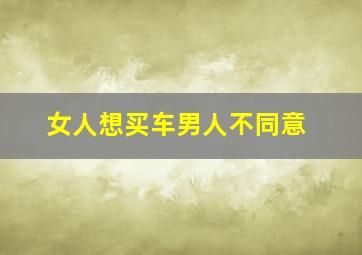 女人想买车男人不同意